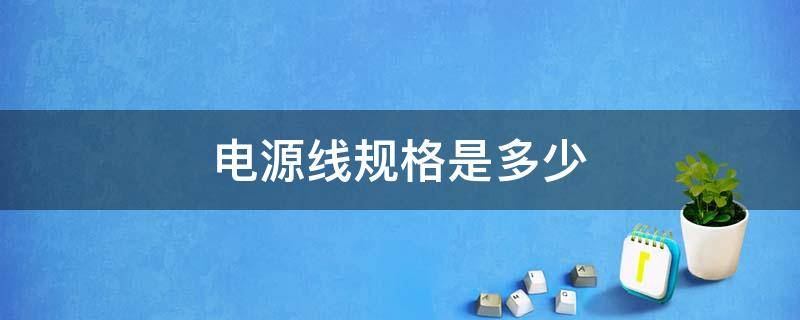 电源线规格是多少